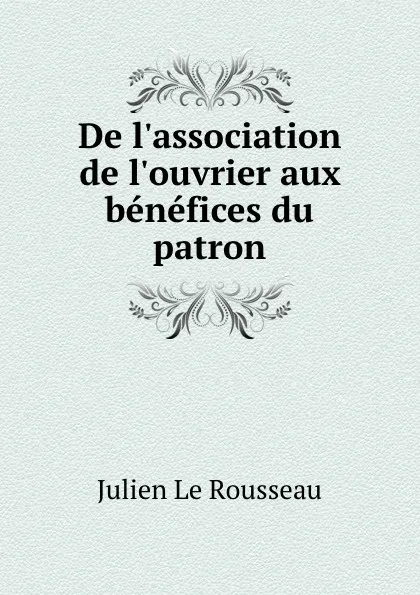 De l'association de l'ouvrier aux bénéfices du patron

Julien Le Rousseau